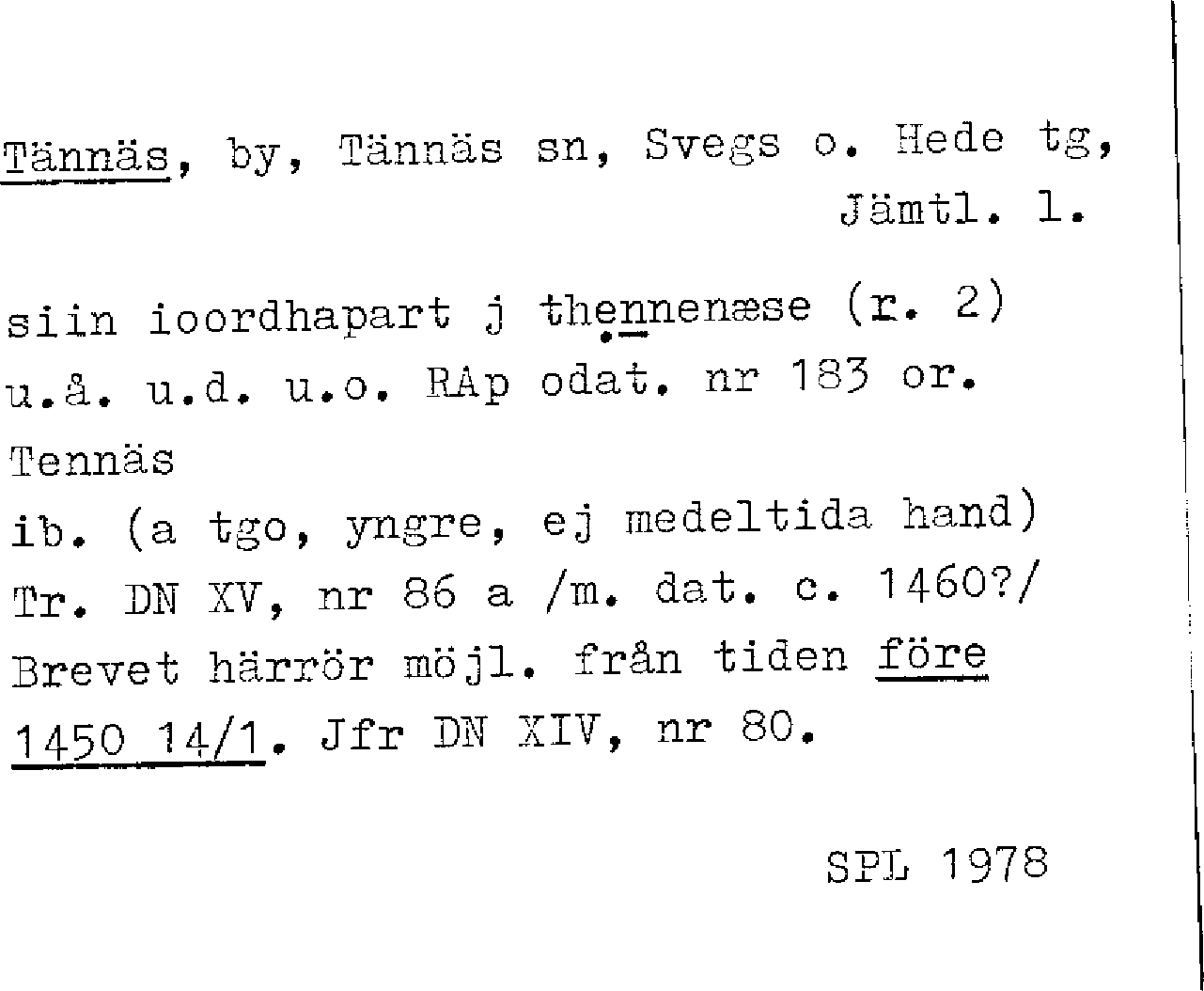 Tännäs, by, Tännäs sn, Svegs o. Hede tg, Jämtl. l.

siin ioordhapart j thennenæse (r. 2)
u.å. u.d. u.o. RAp odat. nr 183 or.
Tennäs
ib. (a tgo, yngre, ej medeltida hand)
Tr. DN XV, nr 86 a /m. dat. c. 1460?/
Brevet härrör möjl. från tiden före 1450 14/1. Jfr DN XIV, nr 80.

SPL 1978